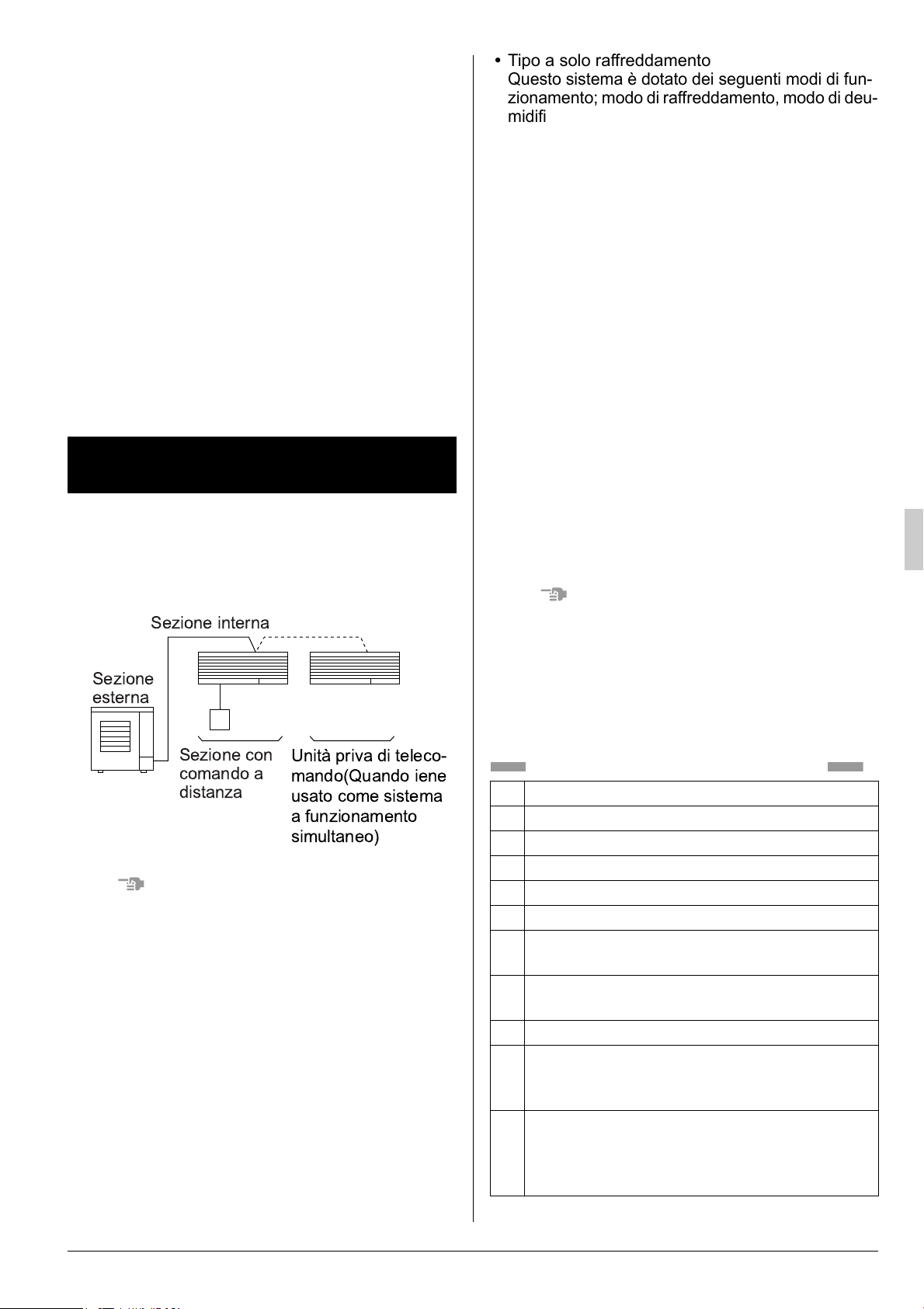 • Tipo a solo raffreddamento
Questo sistema è dotato dei seguenti modi di funzionamento; modo di raffreddamento, modo di deumidifi

Sezione interna

Sezione esterna

Sezione con comando a distanza

Unità priva di telecomando(Quando iene usato come sistema a funzionamento simultaneo)